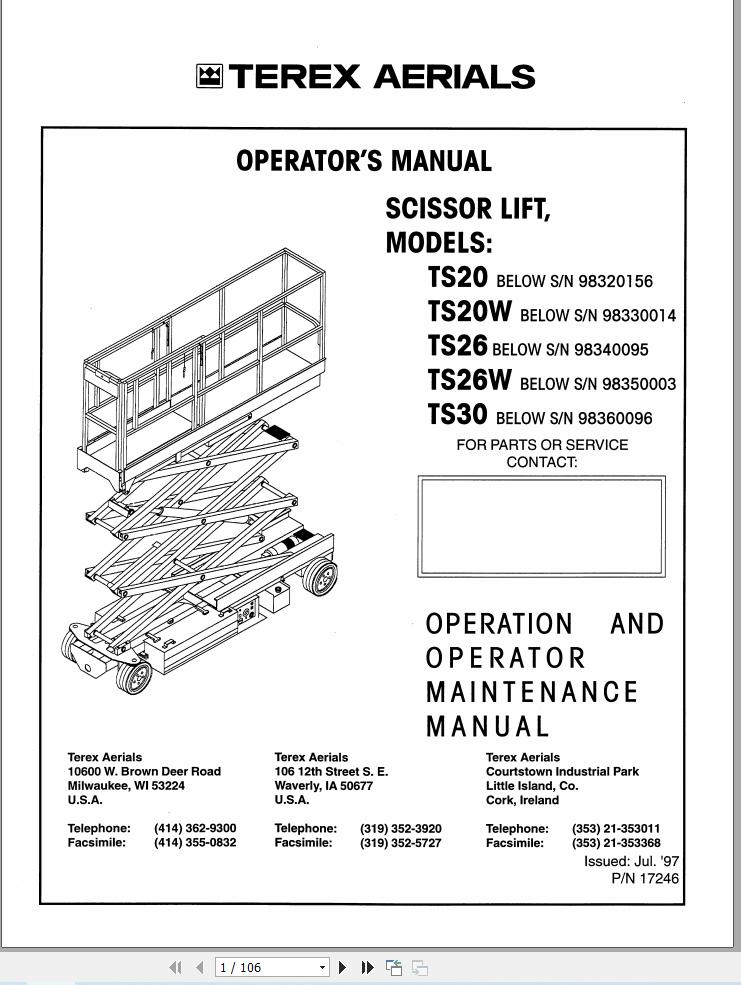 TEREX AERIALS

OPERATOR'S MANUAL

SCISSOR LIFT, MODELS:

TS20 BELOW S/N 98320156
TS20W BELOW S/N 98330014
TS26 BELOW S/N 98340095
TS26W BELOW S/N 98350003
TS30 BELOW S/N 98360096

FOR PARTS OR SERVICE CONTACT:

OPERATION AND OPERATOR MAINTENANCE MANUAL

Terex Aerials
10600 W. Brown Deer Road
Milwaukee, WI 53224
U.S.A.

Telephone: (414) 362-9300
Facsimile: (414) 355-0832

Terex Aerials
106 12th Street S. E.
Waverly, IA 50677
U.S.A.

Telephone: (319) 352-3920
Facsimile: (319) 352-5727

Terex Aerials
Courtstown Industrial Park
Little Island, Co.
Cork, Ireland

Telephone: (353) 21-353011
Facsimile: (353) 21-353368

Issued: Jul. '97
P/N 17246

1 / 106